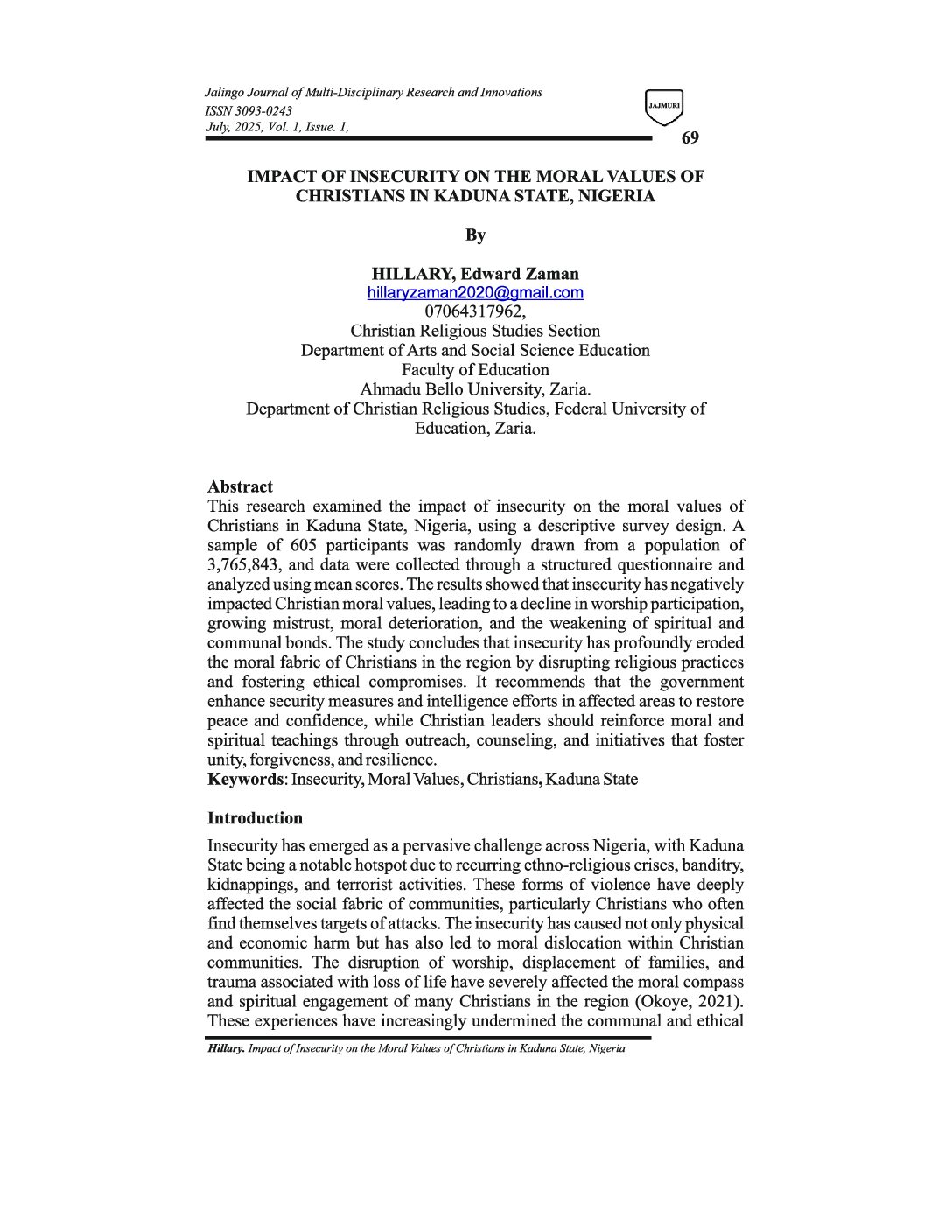 Jalingo Journal of Multi-Disciplinary Research and Innovations
ISSN 3093-0243
July, 2025, Vol. 1, Issue. 1,

JAJMURI

69

IMPACT OF INSECURITY ON THE MORAL VALUES OF CHRISTIANS IN KADUNA STATE, NIGERIA

By

HILLARY, Edward Zaman
hillaryzaman2020@gmail.com
07064317962,
Christian Religious Studies Section
Department of Arts and Social Science Education
Faculty of Education
Ahmadu Bello University, Zaria.
Department of Christian Religious Studies, Federal University of Education, Zaria.

Abstract
This research examined the impact of insecurity on the moral values of Christians in Kaduna State, Nigeria, using a descriptive survey design. A sample of 605 participants was randomly drawn from a population of 3,765,843, and data were collected through a structured questionnaire and analyzed using mean scores. The results showed that insecurity has negatively impacted Christian moral values, leading to a decline in worship participation, growing mistrust, moral deterioration, and the weakening of spiritual and communal bonds. The study concludes that insecurity has profoundly eroded the moral fabric of Christians in the region by disrupting religious practices and fostering ethical compromises. It recommends that the government enhance security measures and intelligence efforts in affected areas to restore peace and confidence, while Christian leaders should reinforce moral and spiritual teachings through outreach, counseling, and initiatives that foster unity, forgiveness, and resilience.
Keywords: Insecurity, Moral Values, Christians, Kaduna State

Introduction
Insecurity has emerged as a pervasive challenge across Nigeria, with Kaduna State being a notable hotspot due to recurring ethno-religious crises, banditry, kidnappings, and terrorist activities. These forms of violence have deeply affected the social fabric of communities, particularly Christians who often find themselves targets of attacks. The insecurity has caused not only physical and economic harm but has also led to moral dislocation within Christian communities. The disruption of worship, displacement of families, and trauma associated with loss of life have severely affected the moral compass and spiritual engagement of many Christians in the region (Okoye, 2021). These experiences have increasingly undermined the communal and ethical

Hillary. Impact of Insecurity on the Moral Values of Christians in Kaduna State, Nigeria